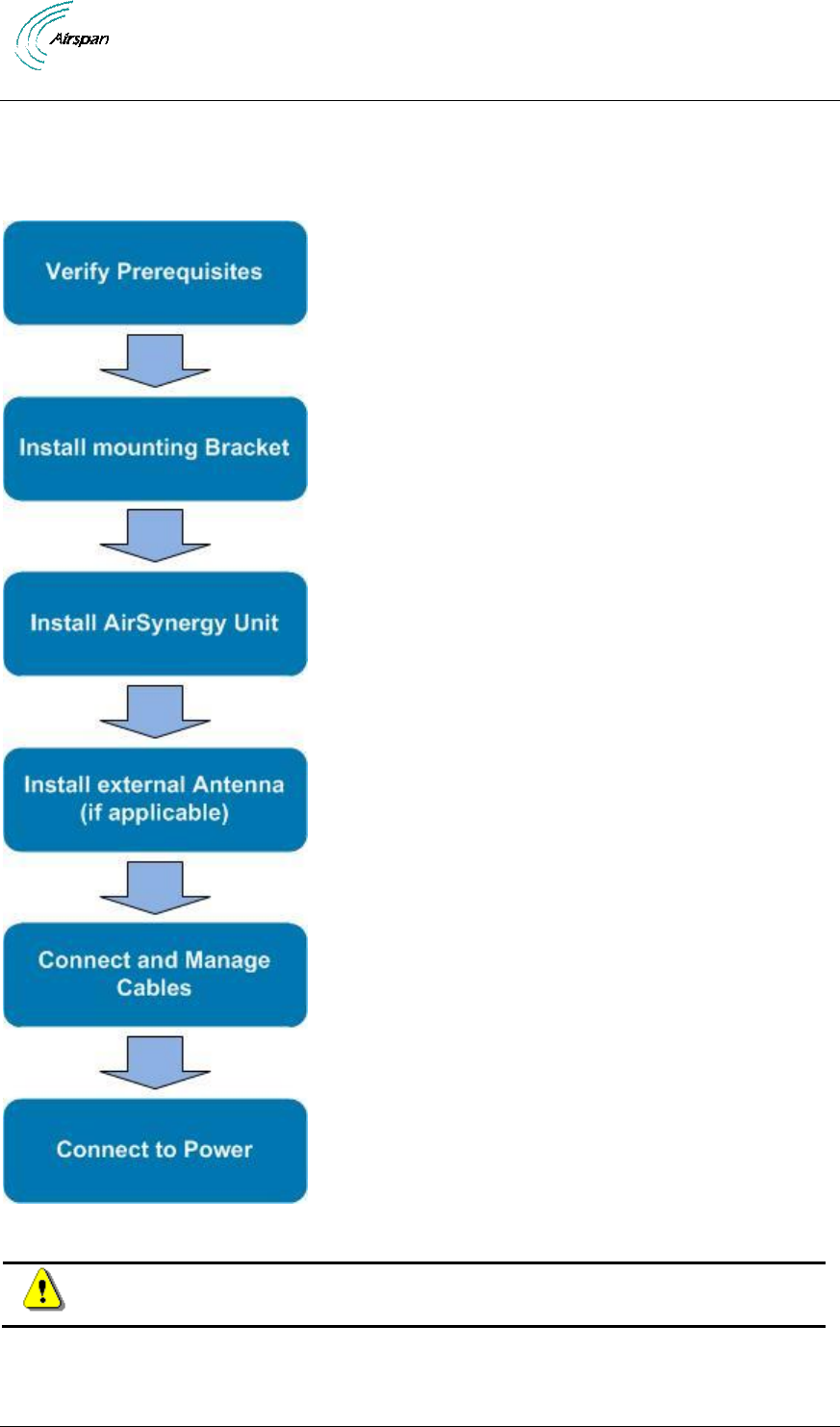 Airspan

Verify Prerequisites

Install mounting Bracket

Install AirSynergy Unit

Install external Antenna (if applicable)

Connect and Manage Cables

Connect to Power